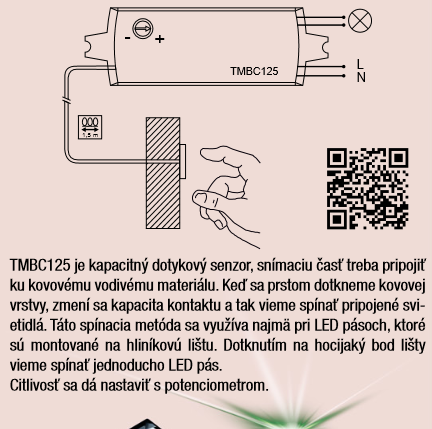 - +

TMBC125

L
N

1,5 m

TMBC125 je kapacitný dotykový senzor, snímaciu časť treba pripojiť ku kovovému vodivému materiálu. Keď sa prstom dotkneme kovovej vrstvy, zmení sa kapacita kontaktu a tak vieme spínať pripojené svietidlá. Táto spínacia metóda sa využíva najmä pri LED pásoch, ktoré sú montované na hliníkovú lištu. Dotknutím na hocijaký bod lišty vieme spínať jednoducho LED pás.
Citlivosť sa dá nastaviť s potenciometrom.